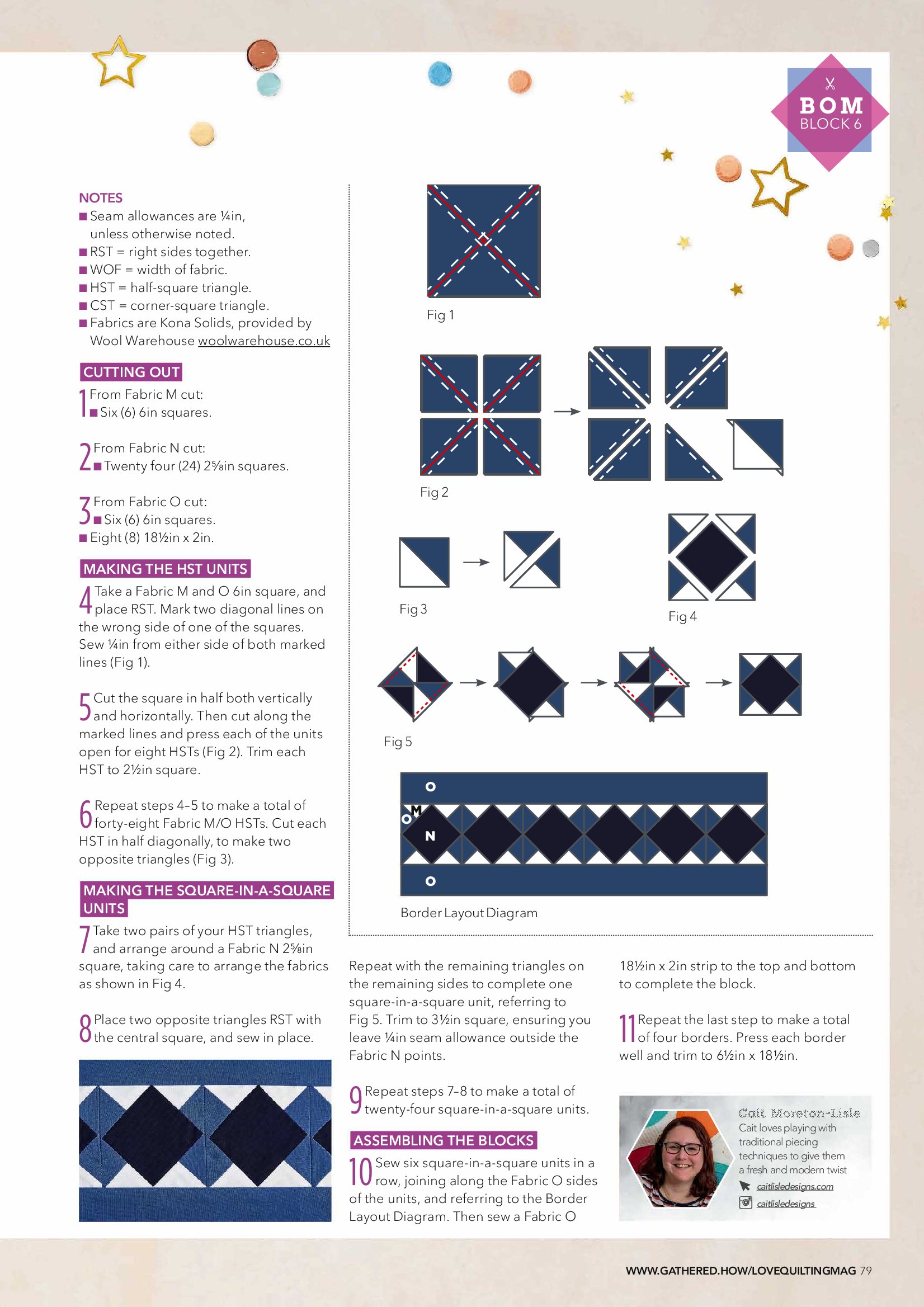 BOM
BLOCK 6

NOTES
■ Seam allowances are ¼in, unless otherwise noted.
■ RST = right sides together.
■ WOF = width of fabric.
■ HST = half-square triangle.
■ CST = corner-square triangle.
■ Fabrics are Kona Solids, provided by Wool Warehouse woolwarehouse.co.uk

CUTTING OUT
1 From Fabric M cut:
■ Six (6) 6in squares.

2 From Fabric N cut:
■ Twenty four (24) 2⅝in squares.

3 From Fabric O cut:
■ Six (6) 6in squares.
■ Eight (8) 18½in x 2in.

MAKING THE HST UNITS
4 Take a Fabric M and O 6in square, and place RST. Mark two diagonal lines on the wrong side of one of the squares. Sew ¼in from either side of both marked lines (Fig 1).

5 Cut the square in half both vertically and horizontally. Then cut along the marked lines and press each of the units open for eight HSTs (Fig 2). Trim each HST to 2½in square.

6 Repeat steps 4–5 to make a total of forty-eight Fabric M/O HSTs. Cut each HST in half diagonally, to make two opposite triangles (Fig 3).

MAKING THE SQUARE-IN-A-SQUARE UNITS
7 Take two pairs of your HST triangles, and arrange around a Fabric N 2⅝in square, taking care to arrange the fabrics as shown in Fig 4.

8 Place two opposite triangles RST with the central square, and sew in place.

Fig 1

Fig 2

Fig 3

Fig 4

Fig 5

O
M
O
N
O

Border Layout Diagram

Repeat with the remaining triangles on the remaining sides to complete one square-in-a-square unit, referring to Fig 5. Trim to 3½in square, ensuring you leave ¼in seam allowance outside the Fabric N points.

9 Repeat steps 7–8 to make a total of twenty-four square-in-a-square units.

ASSEMBLING THE BLOCKS
10 Sew six square-in-a-square units in a row, joining along the Fabric O sides of the units, and referring to the Border Layout Diagram. Then sew a Fabric O 18½in x 2in strip to the top and bottom to complete the block.

11 Repeat the last step to make a total of four borders. Press each border well and trim to 6½in x 18½in.

Cait Moreton-Lisle
Cait loves playing with traditional piecing techniques to give them a fresh and modern twist
caitlisledesigns.com
caitlisledesigns

WWW.GATHERED.HOW/LOVEQUILTINGMAG 79